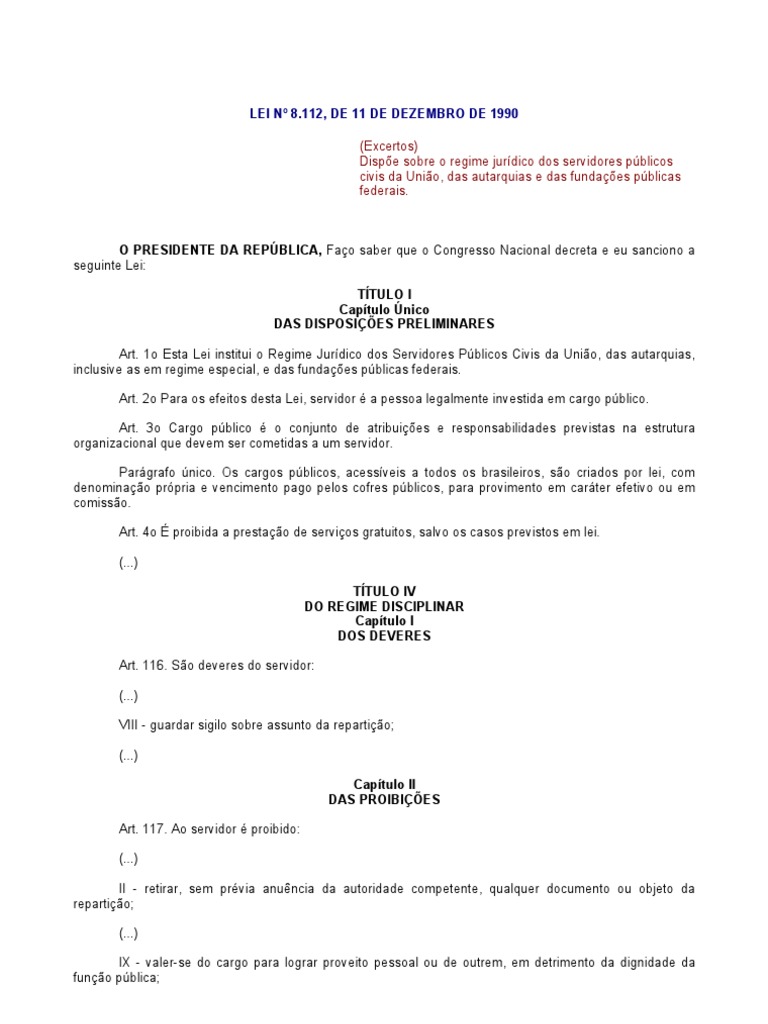 LEI Nº 8.112, DE 11 DE DEZEMBRO DE 1990

(Excertos)
Dispõe sobre o regime jurídico dos servidores públicos civis da União, das autarquias e das fundações públicas federais.

O PRESIDENTE DA REPÚBLICA, Faço saber que o Congresso Nacional decreta e eu sanciono a seguinte Lei:

TÍTULO I
Capítulo Único
DAS DISPOSIÇÕES PRELIMINARES

Art. 1o Esta Lei institui o Regime Jurídico dos Servidores Públicos Civis da União, das autarquias, inclusive as em regime especial, e das fundações públicas federais.

Art. 2o Para os efeitos desta Lei, servidor é a pessoa legalmente investida em cargo público.

Art. 3o Cargo público é o conjunto de atribuições e responsabilidades previstas na estrutura organizacional que devem ser cometidas a um servidor.

Parágrafo único. Os cargos públicos, acessíveis a todos os brasileiros, são criados por lei, com denominação própria e vencimento pago pelos cofres públicos, para provimento em caráter efetivo ou em comissão.

Art. 4o É proibida a prestação de serviços gratuitos, salvo os casos previstos em lei.

(...)

TÍTULO IV
DO REGIME DISCIPLINAR
Capítulo I
DOS DEVERES

Art. 116. São deveres do servidor:

(...)

VIII - guardar sigilo sobre assunto da repartição;

(...)

Capítulo II
DAS PROIBIÇÕES

Art. 117. Ao servidor é proibido:

(...)

II - retirar, sem prévia anuência da autoridade competente, qualquer documento ou objeto da repartição;

(...)

IX - valer-se do cargo para lograr proveito pessoal ou de outrem, em detrimento da dignidade da função pública;